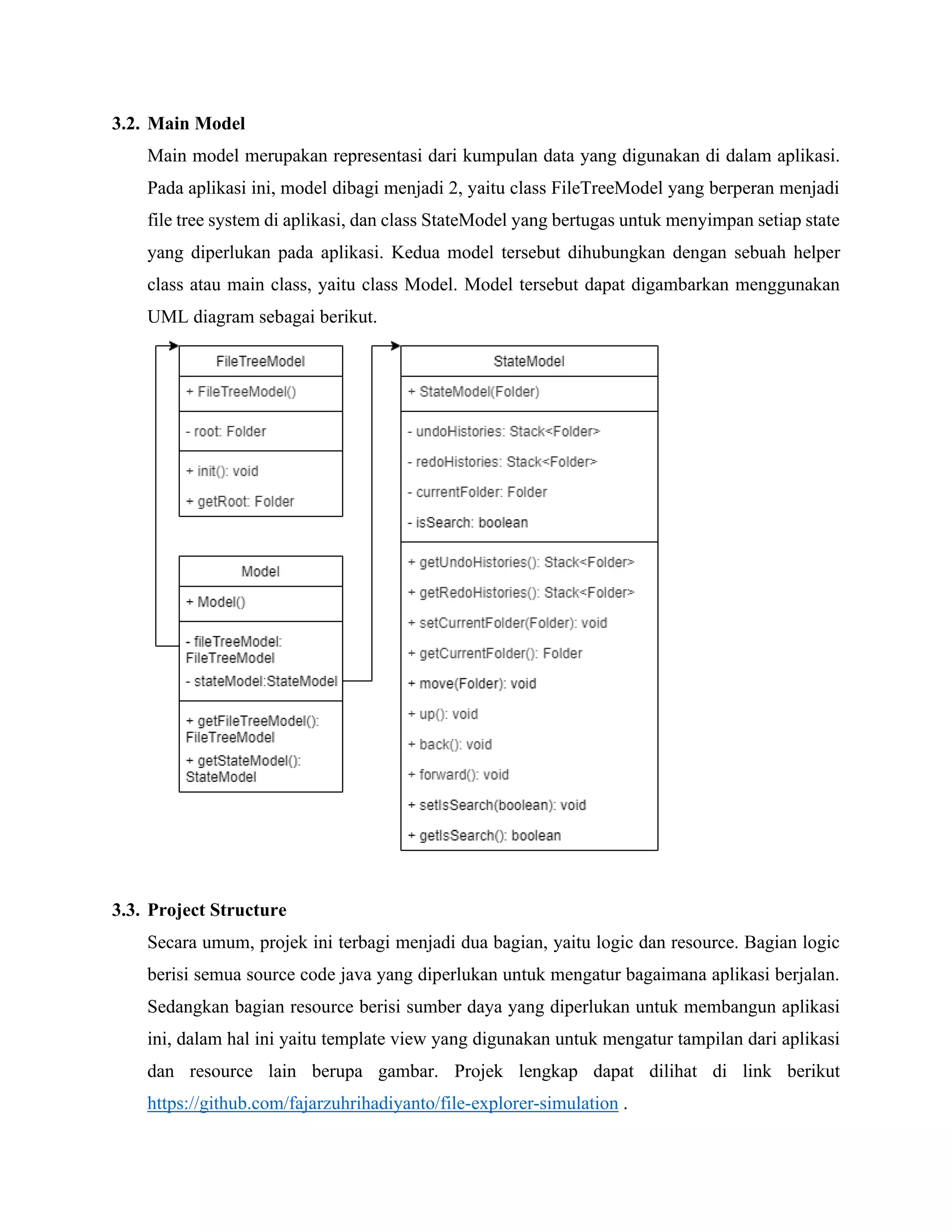 3.2. Main Model

Main model merupakan representasi dari kumpulan data yang digunakan di dalam aplikasi. Pada aplikasi ini, model dibagi menjadi 2, yaitu class FileTreeModel yang berperan menjadi file tree system di aplikasi, dan class StateModel yang bertugas untuk menyimpan setiap state yang diperlukan pada aplikasi. Kedua model tersebut dihubungkan dengan sebuah helper class atau main class, yaitu class Model. Model tersebut dapat digambarkan menggunakan UML diagram sebagai berikut.

FileTreeModel
+ FileTreeModel()
- root: Folder
+ init(): void
+ getRoot: Folder

Model
+ Model()
- fileTreeModel: FileTreeModel
- stateModel:StateModel
+ getFileTreeModel(): FileTreeModel
+ getStateModel(): StateModel

StateModel
+ StateModel(Folder)
- undoHistories: Stack<Folder>
- redoHistories: Stack<Folder>
- currentFolder: Folder
- isSearch: boolean
+ getUndoHistories(): Stack<Folder>
+ getRedoHistories(): Stack<Folder>
+ setCurrentFolder(Folder): void
+ getCurrentFolder(): Folder
+ move(Folder): void
+ up(): void
+ back(): void
+ forward(): void
+ setIsSearch(boolean): void
+ getIsSearch(): boolean

3.3. Project Structure

Secara umum, projek ini terbagi menjadi dua bagian, yaitu logic dan resource. Bagian logic berisi semua source code java yang diperlukan untuk mengatur bagaimana aplikasi berjalan. Sedangkan bagian resource berisi sumber daya yang diperlukan untuk membangun aplikasi ini, dalam hal ini yaitu template view yang digunakan untuk mengatur tampilan dari aplikasi dan resource lain berupa gambar. Projek lengkap dapat dilihat di link berikut https://github.com/fajarzuhrihadiyanto/file-explorer-simulation .